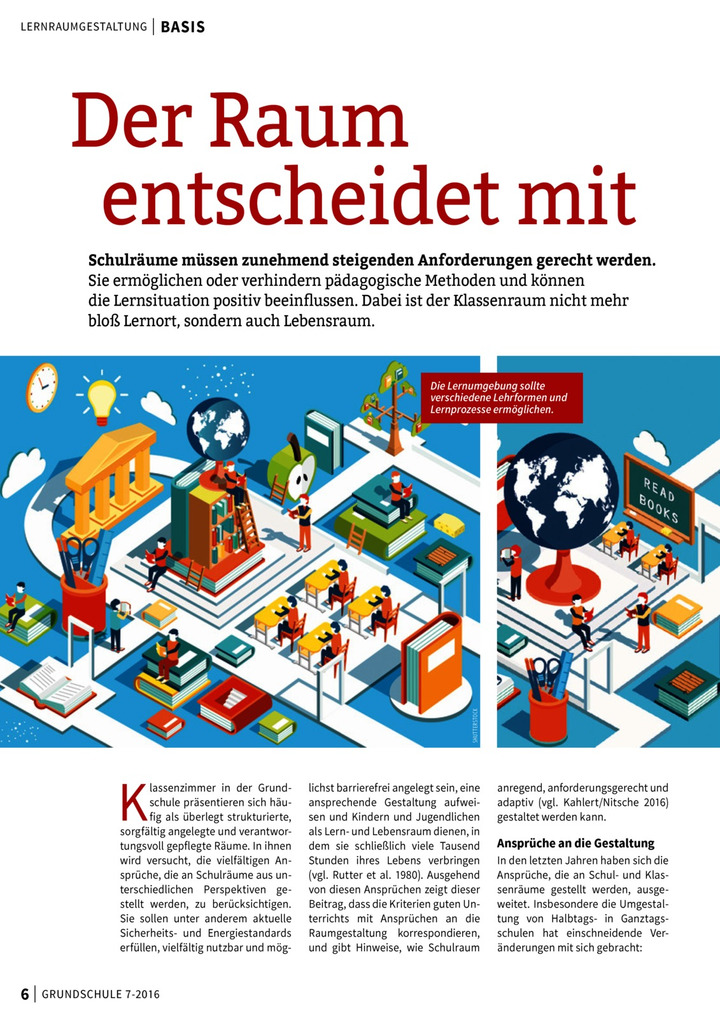 LERNRAUMGESTALTUNG | BASIS

Der Raum entscheidet mit

Schulräume müssen zunehmend steigenden Anforderungen gerecht werden. Sie ermöglichen oder verhindern pädagogische Methoden und können die Lernsituation positiv beeinflussen. Dabei ist der Klassenraum nicht mehr bloß Lernort, sondern auch Lebensraum.

Die Lernumgebung sollte verschiedene Lehrformen und Lernprozesse ermöglichen.

READ BOOKS

SHUTTERSTOCK

Klassenzimmer in der Grundschule präsentieren sich häufig als überlegt strukturierte, sorgfältig angelegte und verantwortungsvoll gepflegte Räume. In ihnen wird versucht, die vielfältigen Ansprüche, die an Schulräume aus unterschiedlichen Perspektiven gestellt werden, zu berücksichtigen. Sie sollen unter anderem aktuelle Sicherheits- und Energiestandards erfüllen, vielfältig nutzbar und möglichst barrierefrei angelegt sein, eine ansprechende Gestaltung aufweisen und Kindern und Jugendlichen als Lern- und Lebensraum dienen, in dem sie schließlich viele Tausend Stunden ihres Lebens verbringen (vgl. Rutter et al. 1980). Ausgehend von diesen Ansprüchen zeigt dieser Beitrag, dass die Kriterien guten Unterrichts mit Ansprüchen an die Raumgestaltung korrespondieren, und gibt Hinweise, wie Schulraum anregend, anforderungsgerecht und adaptiv (vgl. Kahlert/Nitsche 2016) gestaltet werden kann.

Ansprüche an die Gestaltung
In den letzten Jahren haben sich die Ansprüche, die an Schul- und Klassenräume gestellt werden, ausgeweitet. Insbesondere die Umgestaltung von Halbtags- in Ganztagsschulen hat einschneidende Veränderungen mit sich gebracht:

6 | GRUNDSCHULE 7-2016